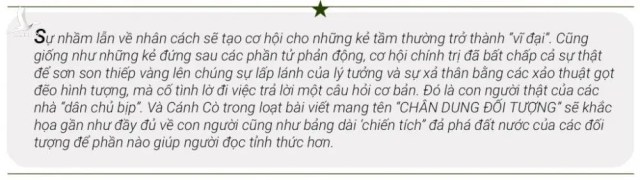 Sự nhầm lẫn về nhân cách sẽ tạo cơ hội cho những kẻ tầm thường trở thành "vĩ đại". Cũng giống như những kẻ đứng sau các phần tử phản động, cơ hội chính trị đã bất chấp cả sự thật để sơn son thiếp vàng lên chúng sự lấp lánh của lý tưởng và sự xả thân bằng các xảo thuật gọt đẽo hình tượng, mà cố tình lờ đi việc trả lời một câu hỏi cơ bản. Đó là con người thật của các nhà "dân chủ bịp". Và Cánh Cò trong loạt bài viết mang tên "CHÂN DUNG ĐỐI TƯỢNG" sẽ khắc họa gần như đầy đủ về con người cũng như bảng dài 'chiến tích" đả phá đất nước của các đối tượng để phần nào giúp người đọc tỉnh thức hơn.